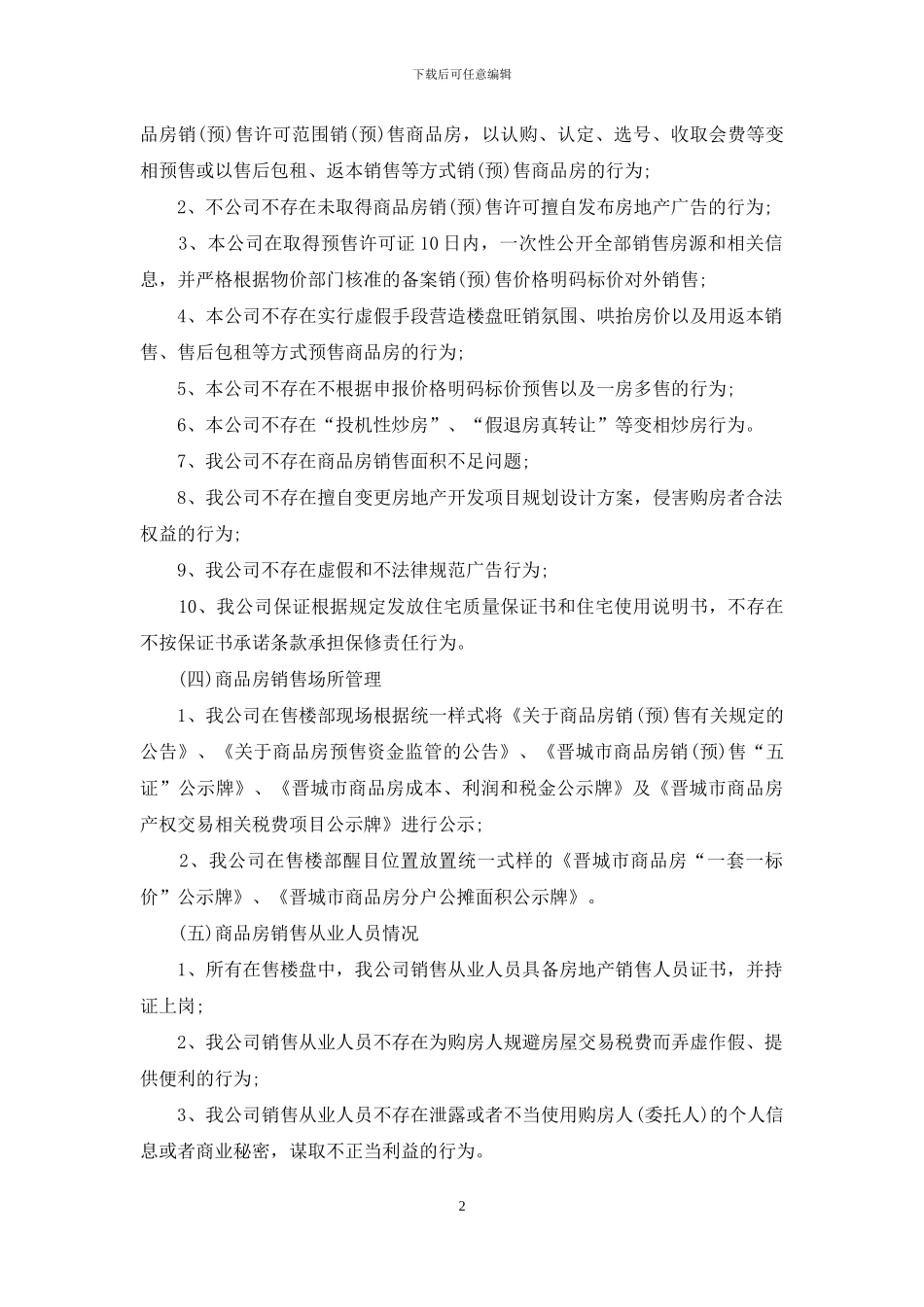 下载后可任意编辑

品房销(预)售许可范围销(预)售商品房，以认购、认定、选号、收取会费等变相预售或以售后包租、返本销售等方式销(预)售商品房的行为;

2、不公司不存在未取得商品房销(预)售许可擅自发布房地产广告的行为;

3、本公司在取得预售许可证 10 日内，一次性公开全部销售房源和相关信息，并严格根据物价部门核准的备案销(预)售价格明码标价对外销售;

4、本公司不存在实行虚假手段营造楼盘旺销氛围、哄抬房价以及用返本销售、售后包租等方式预售商品房的行为;

5、本公司不存在不根据申报价格明码标价预售以及一房多售的行为;

6、本公司不存在“投机性炒房”、“假退房真转让”等变相炒房行为。

7、我公司不存在商品房销售面积不足问题;

8、我公司不存在擅自变更房地产开发项目规划设计方案，侵害购房者合法权益的行为;

9、我公司不存在虚假和不法律规范广告行为;

10、我公司保证根据规定发放住宅质量保证书和住宅使用说明书，不存在不按保证书承诺条款承担保修责任行为。

(四)商品房销售场所管理

1、我公司在售楼部现场根据统一样式将《关于商品房销(预)售有关规定的公告》、《关于商品房预售资金监管的公告》、《晋城市商品房销(预)售“五证”公示牌》、《晋城市商品房成本、利润和税金公示牌》及《晋城市商品房产权交易相关税费项目公示牌》进行公示;

2、我公司在售楼部醒目位置放置统一式样的《晋城市商品房“一套一标价”公示牌》、《晋城市商品房分户公摊面积公示牌》。

(五)商品房销售从业人员情况

1、所有在售楼盘中，我公司销售从业人员具备房地产销售人员证书，并持证上岗;

2、我公司销售从业人员不存在为购房人规避房屋交易税费而弄虚作假、提供便利的行为;

3、我公司销售从业人员不存在泄露或者不当使用购房人(委托人)的个人信息或者商业秘密，谋取不正当利益的行为。

2